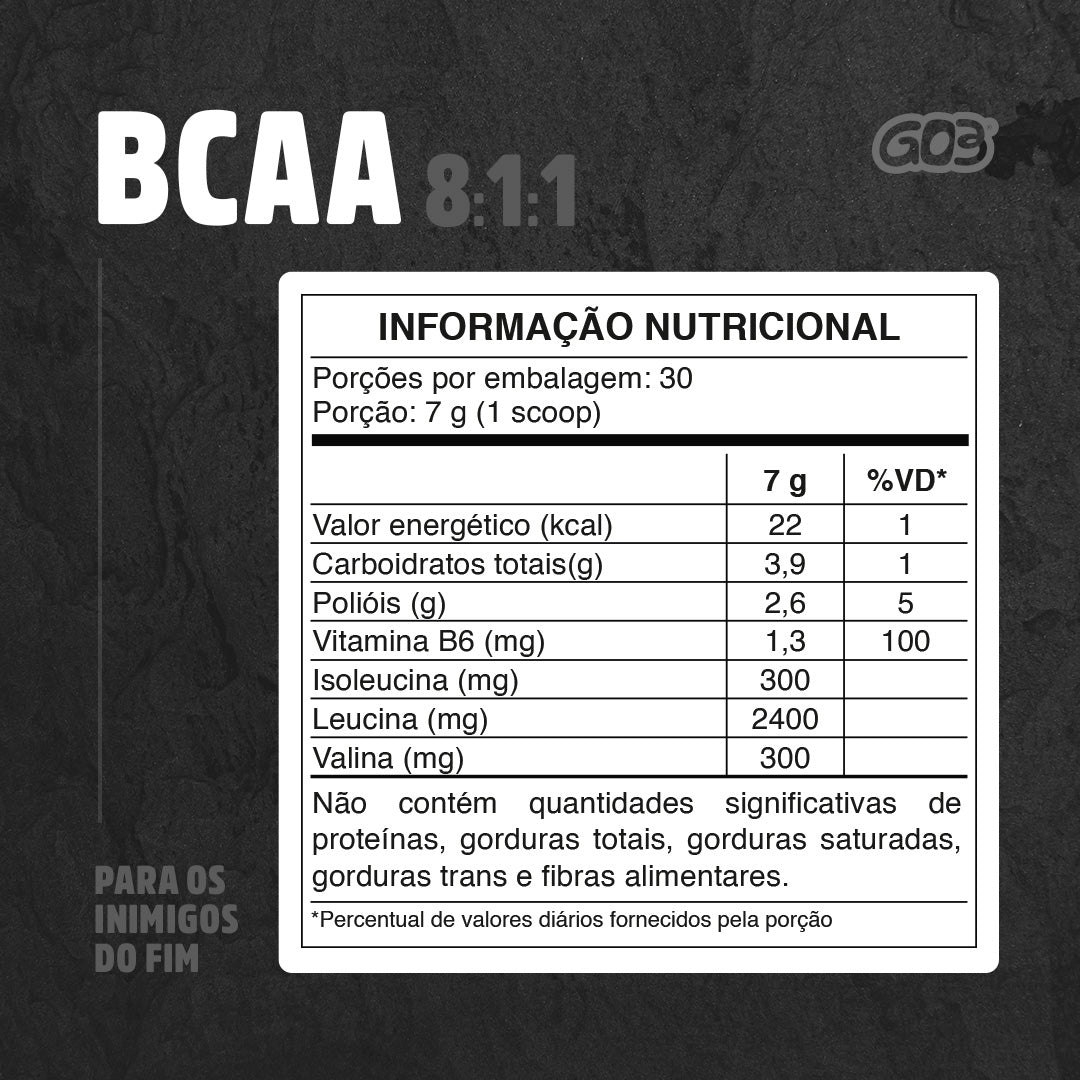 BCAA 8:1:1

GO3

INFORMAÇÃO NUTRICIONAL

Porções por embalagem: 30
Porção: 7 g (1 scoop)

| | 7 g | %VD* |
|---|---|---|
| Valor energético (kcal) | 22 | 1 |
| Carboidratos totais(g) | 3,9 | 1 |
| Polióis (g) | 2,6 | 5 |
| Vitamina B6 (mg) | 1,3 | 100 |
| Isoleucina (mg) | 300 | |
| Leucina (mg) | 2400 | |
| Valina (mg) | 300 | |

Não contém quantidades significativas de proteínas, gorduras totais, gorduras saturadas, gorduras trans e fibras alimentares.

*Percentual de valores diários fornecidos pela porção

PARA OS INIMIGOS DO FIM